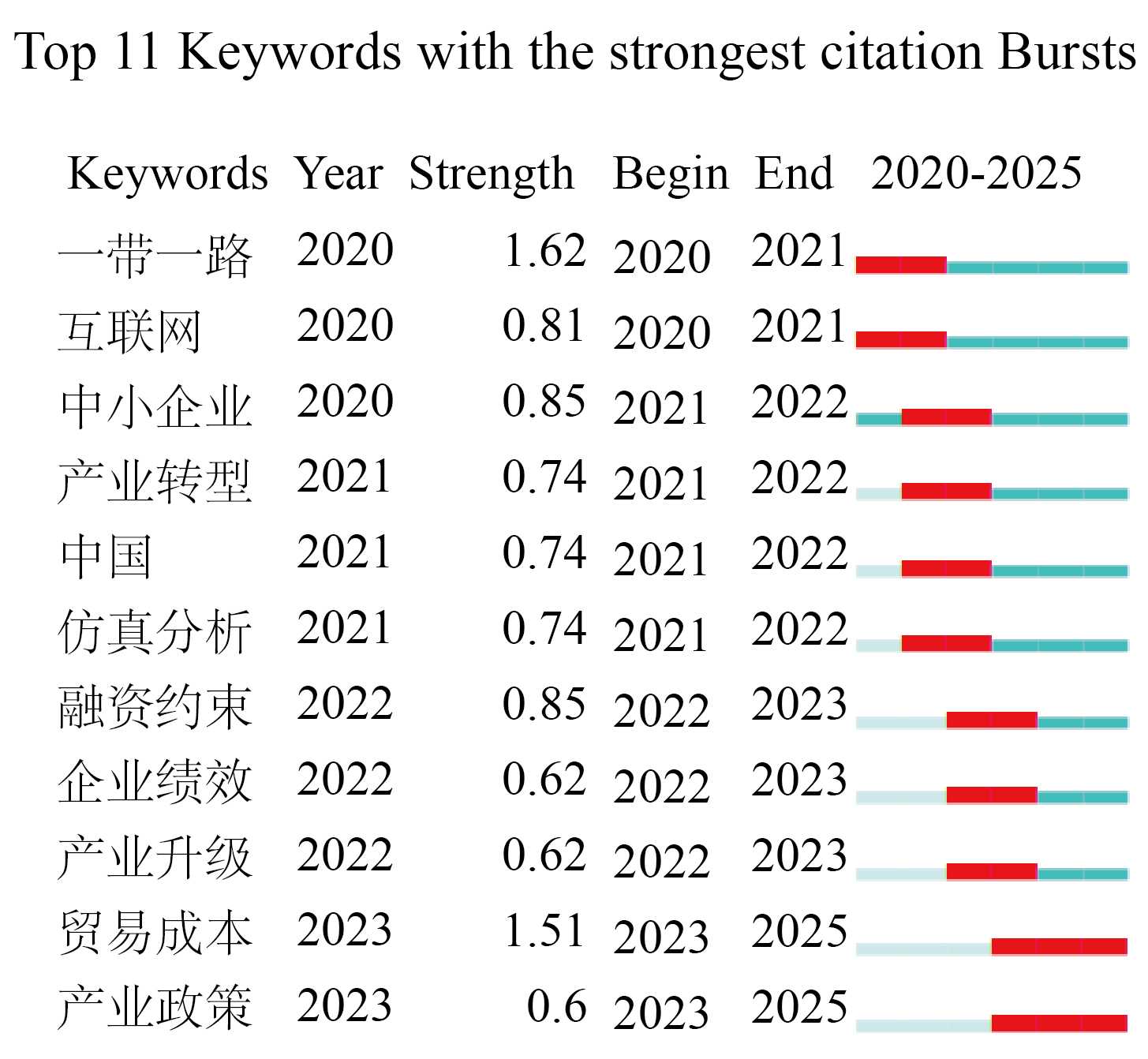 Top 11 Keywords with the strongest citation Bursts

| Keywords | Year | Strength | Begin | End | 2020-2025 |
|---|---|---|---|---|---|
| 一带一路 | 2020 | 1.62 | 2020 | 2021 | |
| 互联网 | 2020 | 0.81 | 2020 | 2021 | |
| 中小企业 | 2020 | 0.85 | 2021 | 2022 | |
| 产业转型 | 2021 | 0.74 | 2021 | 2022 | |
| 中国 | 2021 | 0.74 | 2021 | 2022 | |
| 仿真分析 | 2021 | 0.74 | 2021 | 2022 | |
| 融资约束 | 2022 | 0.85 | 2022 | 2023 | |
| 企业绩效 | 2022 | 0.62 | 2022 | 2023 | |
| 产业升级 | 2022 | 0.62 | 2022 | 2023 | |
| 贸易成本 | 2023 | 1.51 | 2023 | 2025 | |
| 产业政策 | 2023 | 0.6 | 2023 | 2025 | |